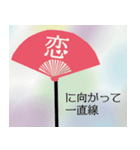 恋

に向かって
一直線